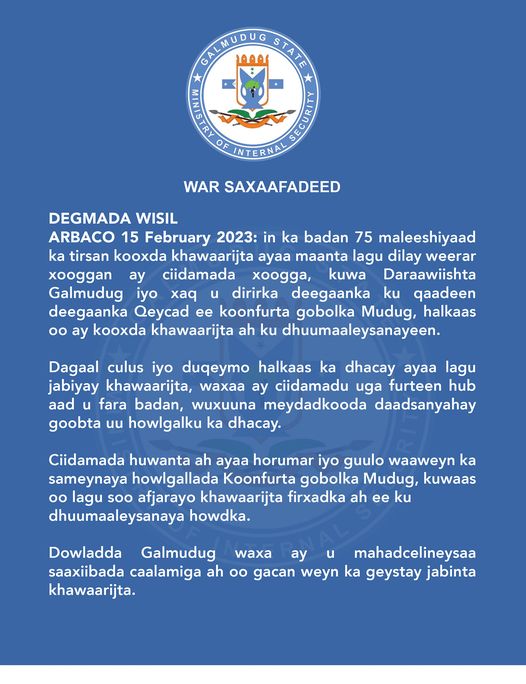 GALMUDUG STATE
MINISTRY OF INTERNAL SECURITY

WAR SAXAAFADEED

DEGMADA WISIL
ARBACO 15 February 2023: in ka badan 75 maleeshiyaad ka tirsan kooxda khawaarijta ayaa maanta lagu dilay weerar xooggan ay ciidamada xoogga, kuwa Daraawiishta Galmudug iyo xaq u dirirka deegaanka ku qaadeen deegaanka Qeycad ee koonfurta gobolka Mudug, halkaas oo ay kooxda khawaarijta ah ku dhuumaaleysanayeen.

Dagaal culus iyo duqeymo halkaas ka dhacay ayaa lagu jabiyay khawaarijta, waxaa ay ciidamadu uga furteen hub aad u fara badan, wuxuuna meydadkooda daadsanyahay goobta uu howlgalku ka dhacay.

Ciidamada huwanta ah ayaa horumar iyo guulo waaweyn ka sameynaya howlgallada Koonfurta gobolka Mudug, kuwaas oo lagu soo afjarayo khawaarijta firxadka ah ee ku dhuumaaleysanaya howdka.

Dowladda Galmudug waxa ay u mahadcelineysaa saaxiibada caalamiga ah oo gacan weyn ka geystay jabinta khawaarijta.